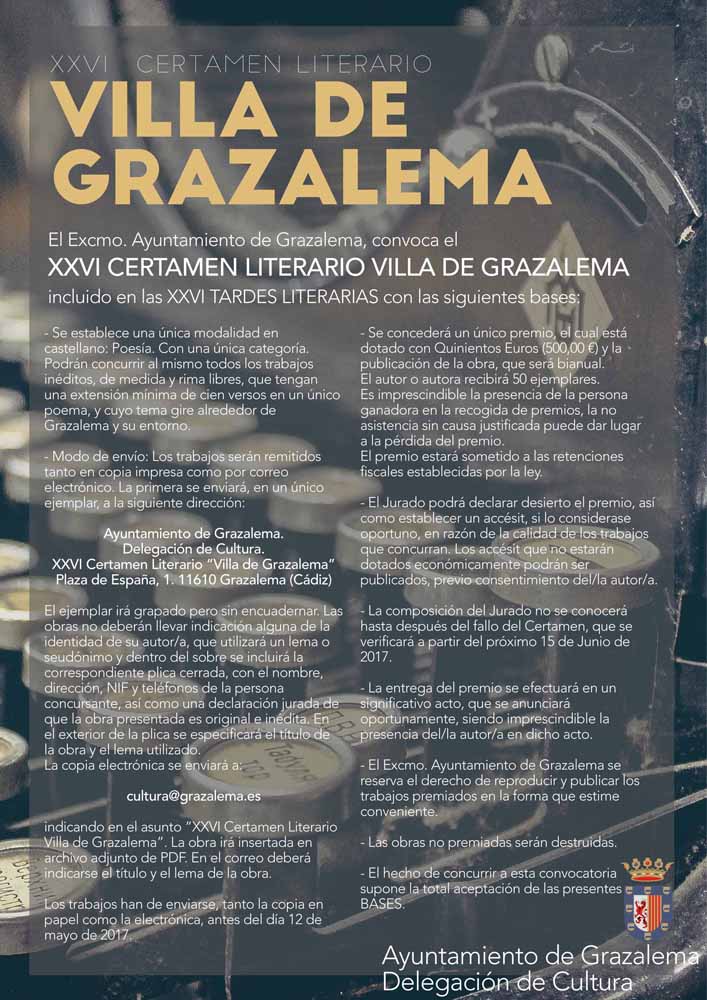 XXVI CERTAMEN LITERARIO

VILLA DE GRAZALEMA

El Excmo. Ayuntamiento de Grazalema, convoca el

XXVI CERTAMEN LITERARIO VILLA DE GRAZALEMA

incluido en las XXVI TARDES LITERARIAS con las siguientes bases:

- Se establece una única modalidad en castellano: Poesía. Con una única categoría. Podrán concurrir al mismo todos los trabajos inéditos, de medida y rima libres, que tengan una extensión mínima de cien versos en un único poema, y cuyo tema gire alrededor de Grazalema y su entorno.

- Modo de envío: Los trabajos serán remitidos tanto en copia impresa como por correo electrónico. La primera se enviará, en un único ejemplar, a la siguiente dirección:

Ayuntamiento de Grazalema.
Delegación de Cultura.
XXVI Certamen Literario "Villa de Grazalema"
Plaza de España, 1. 11610 Grazalema (Cádiz)

El ejemplar irá grapado pero sin encuadernar. Las obras no deberán llevar indicación alguna de la identidad de su autor/a, que utilizará un lema o seudónimo y dentro del sobre se incluirá la correspondiente plica cerrada, con el nombre, dirección, NIF y teléfonos de la persona concursante, así como una declaración jurada de que la obra presentada es original e inédita. En el exterior de la plica se especificará el título de la obra y el lema utilizado.
La copia electrónica se enviará a:

cultura@grazalema.es

indicando en el asunto "XXVI Certamen Literario Villa de Grazalema". La obra irá insertada en archivo adjunto de PDF. En el correo deberá indicarse el título y el lema de la obra.

Los trabajos han de enviarse, tanto la copia en papel como la electrónica, antes del día 12 de mayo de 2017.

- Se concederá un único premio, el cual está dotado con Quinientos Euros (500,00 €) y la publicación de la obra, que será bianual.
El autor o autora recibirá 50 ejemplares.
Es imprescindible la presencia de la persona ganadora en la recogida de premios, la no asistencia sin causa justificada puede dar lugar a la pérdida del premio.
El premio estará sometido a las retenciones fiscales establecidas por la ley.

- El Jurado podrá declarar desierto el premio, así como establecer un accésit, si lo considerase oportuno, en razón de la calidad de los trabajos que concurran. Los accésit que no estarán dotados económicamente podrán ser publicados, previo consentimiento del/la autor/a.

- La composición del Jurado no se conocerá hasta después del fallo del Certamen, que se verificará a partir del próximo 15 de Junio de 2017.

- La entrega del premio se efectuará en un significativo acto, que se anunciará oportunamente, siendo imprescindible la presencia del/la autor/a en dicho acto.

- El Excmo. Ayuntamiento de Grazalema se reserva el derecho de reproducir y publicar los trabajos premiados en la forma que estime conveniente.

- Las obras no premiadas serán destruidas.

- El hecho de concurrir a esta convocatoria supone la total aceptación de las presentes BASES.

Ayuntamiento de Grazalema
Delegación de Cultura